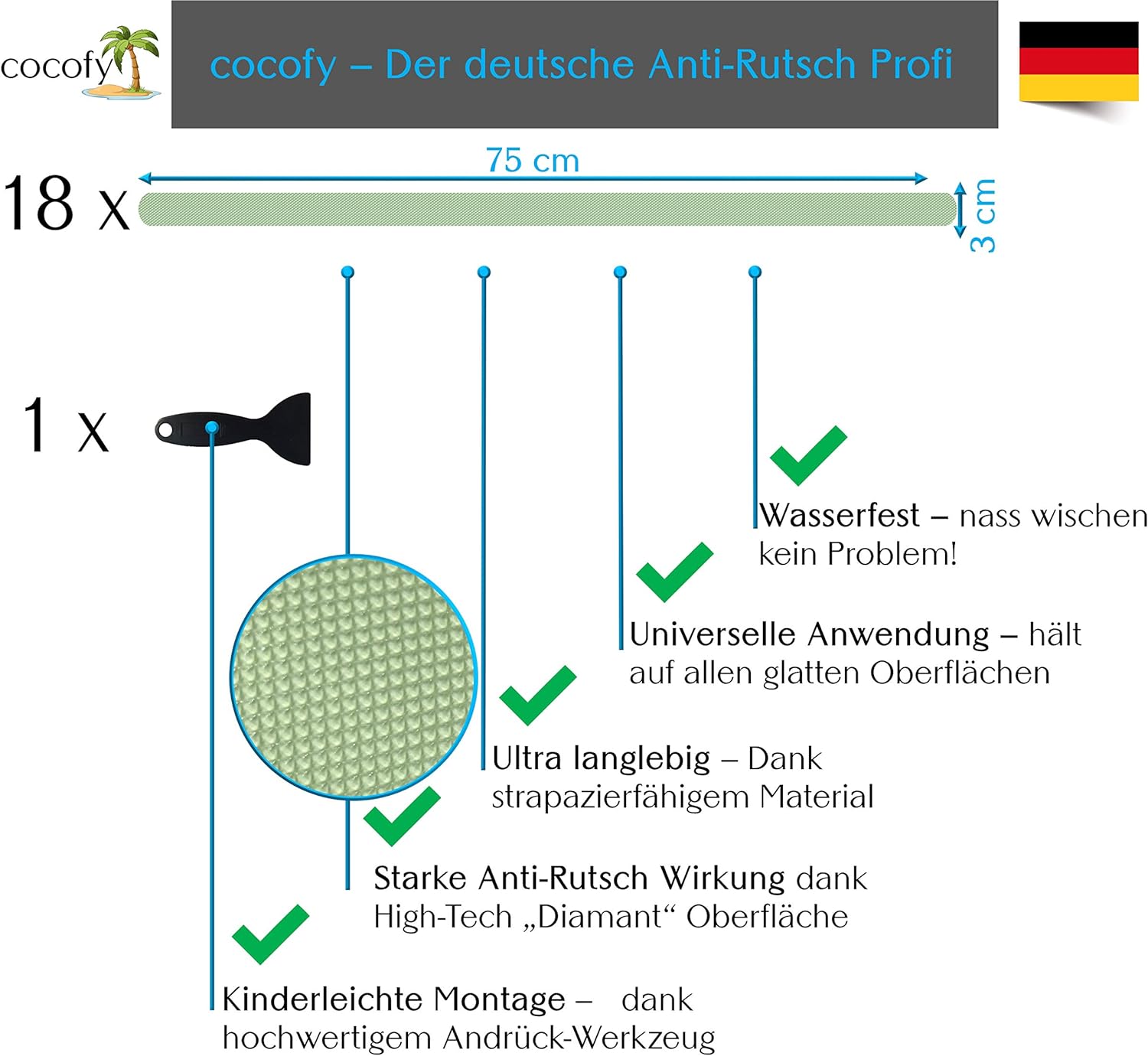 cocofy

cocofy – Der deutsche Anti-Rutsch Profi

75 cm

18 x

3 cm

1 x

Wasserfest – nass wischen kein Problem!

Universelle Anwendung – hält auf allen glatten Oberflächen

Ultra langlebig – Dank strapazierfähigem Material

Starke Anti-Rutsch Wirkung dank High-Tech „Diamant“ Oberfläche

Kinderleichte Montage – dank hochwertigem Andrück-Werkzeug